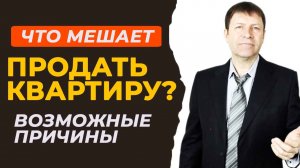 ЧТО МЕШАЕТ
ПРОДАТЬ КВАРТИРУ?
ВОЗМОЖНЫЕ ПРИЧИНЫ